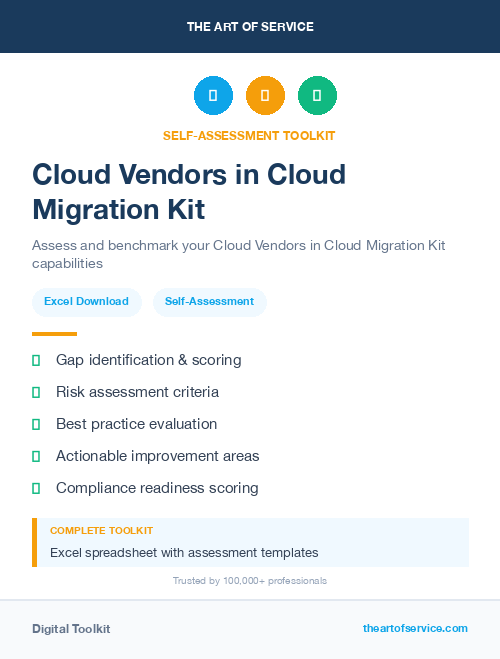 THE ART OF SERVICE

SELF-ASSESSMENT TOOLKIT

Cloud Vendors in Cloud Migration Kit

Assess and benchmark your Cloud Vendors in Cloud Migration Kit capabilities

Excel Download

Self-Assessment

Gap identification & scoring

Risk assessment criteria

Best practice evaluation

Actionable improvement areas

Compliance readiness scoring

COMPLETE TOOLKIT

Excel spreadsheet with assessment templates

Trusted by 100,000+ professionals

Digital Toolkit

theartofservice.com